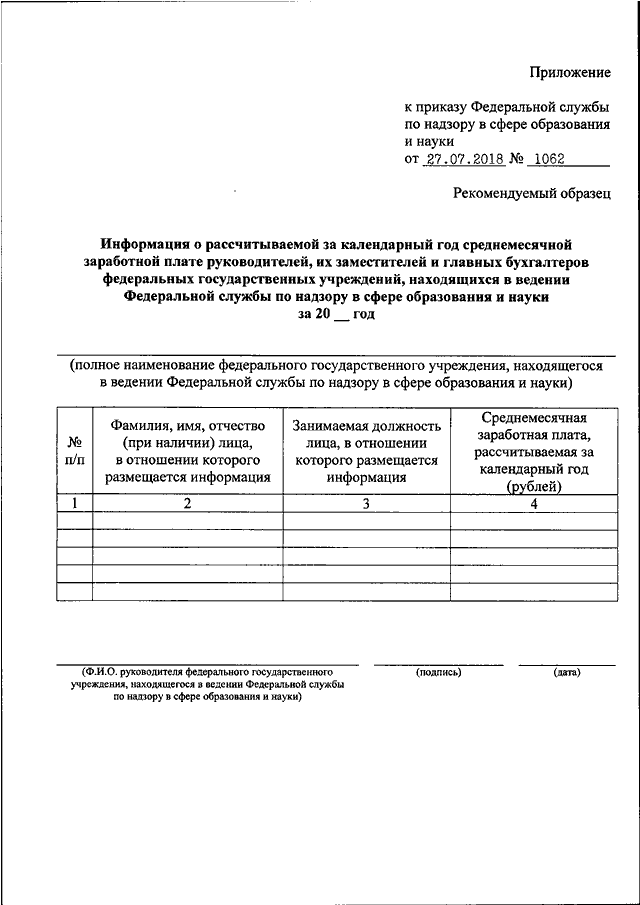 Приложение

к приказу Федеральной службы по надзору в сфере образования и науки
от 27.07.2018 № 1062

Рекомендуемый образец

Информация о рассчитываемой за календарный год среднемесячной заработной плате руководителей, их заместителей и главных бухгалтеров федеральных государственных учреждений, находящихся в ведении Федеральной службы по надзору в сфере образования и науки
за 20 __ год

(полное наименование федерального государственного учреждения, находящегося в ведении Федеральной службы по надзору в сфере образования и науки)

| № п/п | Фамилия, имя, отчество (при наличии) лица, в отношении которого размещается информация | Занимаемая должность лица, в отношении которого размещается информация | Среднемесячная заработная плата, рассчитываемая за календарный год (рублей) |
|---|---|---|---|
| 1 | 2 | 3 | 4 |
| | | | |
| | | | |
| | | | |
| | | | |
| | | | |

(Ф.И.О. руководителя федерального государственного учреждения, находящегося в ведении Федеральной службы по надзору в сфере образования и науки)

(подпись)

(дата)